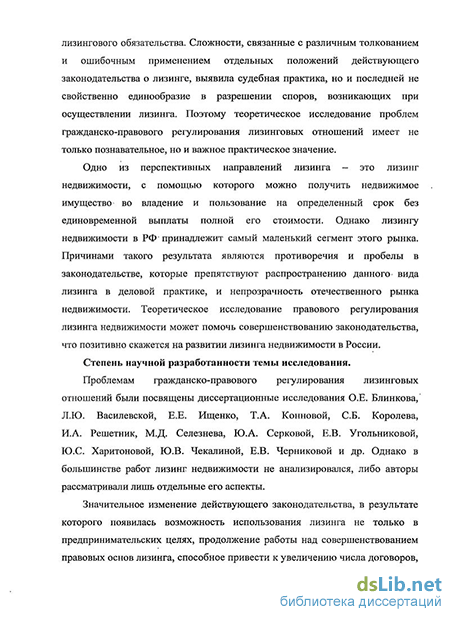 лизингового обязательства. Сложности, связанные с различным толкованием и ошибочным применением отдельных положений действующего законодательства о лизинге, выявила судебная практика, но и последней не свойственно единообразие в разрешении споров, возникающих при осуществлении лизинга. Поэтому теоретическое исследование проблем гражданско-правового регулирования лизинговых отношений имеет не только познавательное, но и важное практическое значение.

Одно из перспективных направлений лизинга – это лизинг недвижимости, с помощью которого можно получить недвижимое имущество во владение и пользование на определенный срок без единовременной выплаты полной его стоимости. Однако лизингу недвижимости в РФ принадлежит самый маленький сегмент этого рынка. Причинами такого результата являются противоречия и пробелы в законодательстве, которые препятствуют распространению данного вида лизинга в деловой практике, и непрозрачность отечественного рынка недвижимости. Теоретическое исследование правового регулирования лизинга недвижимости может помочь совершенствованию законодательства, что позитивно скажется на развитии лизинга недвижимости в России.

Степень научной разработанности темы исследования.

Проблемам гражданско-правового регулирования лизинговых отношений были посвящены диссертационные исследования О.Е. Блинкова, Л.Ю. Василевской, Е.Е. Ищенко, Т.А. Конновой, С.Б. Королева, И.А. Решетник, М.Д. Селезнева, Ю.А. Серковой, Е.В. Угольниковой, Ю.С. Харитоновой, Ю.В. Чекалиной, Е.В. Черниковой и др. Однако в большинстве работ лизинг недвижимости не анализировался, либо авторы рассматривали лишь отдельные его аспекты.

Значительное изменение действующего законодательства, в результате которого появилась возможность использования лизинга не только в предпринимательских целях, продолжение работы над совершенствованием правовых основ лизинга, способное привести к увеличению числа договоров,

dsLib.net
библиотека диссертаций